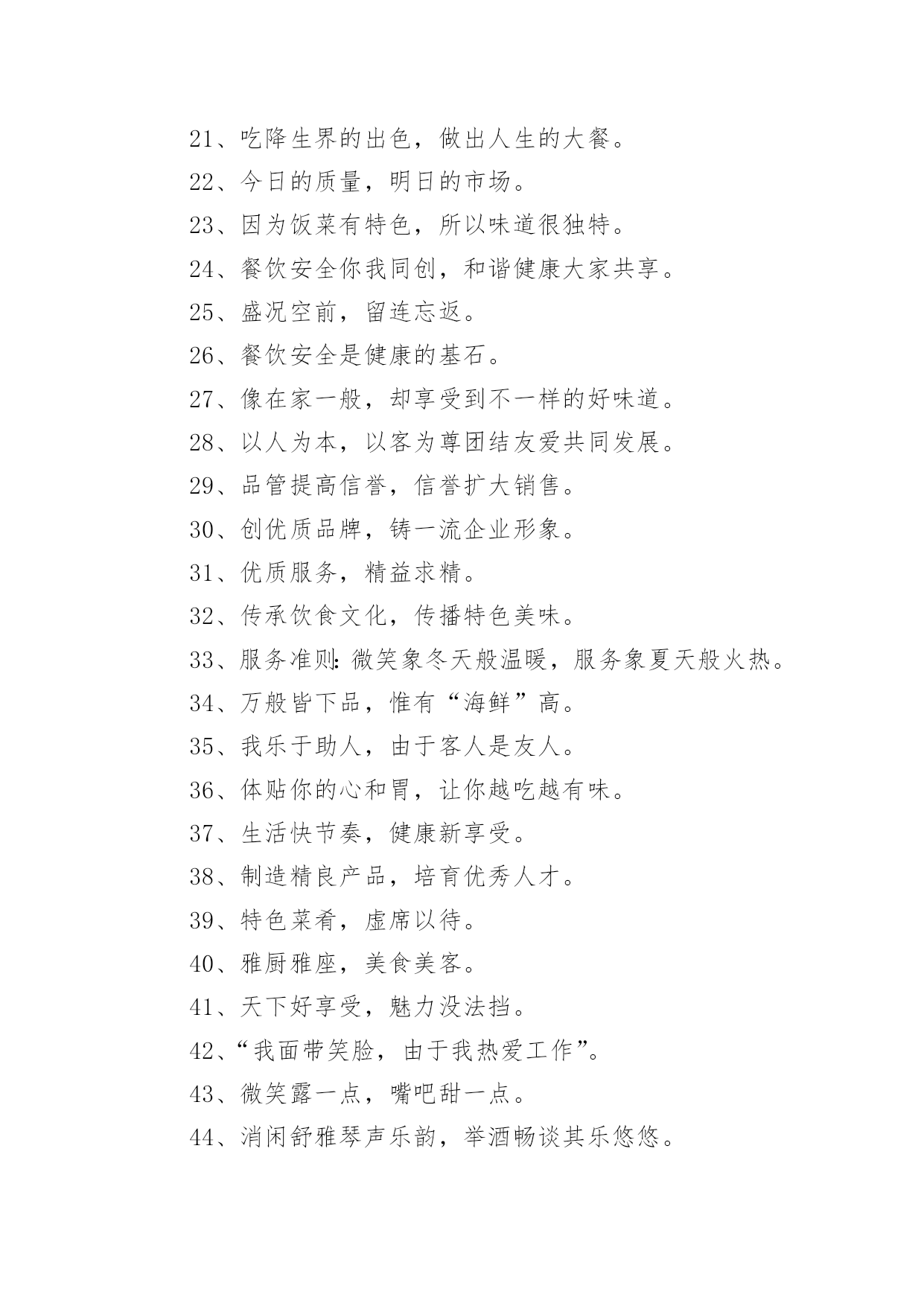 21、吃降生界的出色，做出人生的大餐。

22、今日的质量，明日的市场。

23、因为饭菜有特色，所以味道很独特。

24、餐饮安全你我同创，和谐健康大家共享。

25、盛况空前，留连忘返。

26、餐饮安全是健康的基石。

27、像在家一般，却享受到不一样的好味道。

28、以人为本，以客为尊团结友爱共同发展。

29、品管提高信誉，信誉扩大销售。

30、创优质品牌，铸一流企业形象。

31、优质服务，精益求精。

32、传承饮食文化，传播特色美味。

33、服务准则：微笑象冬天般温暖，服务象夏天般火热。

34、万般皆下品，惟有“海鲜”高。

35、我乐于助人，由于客人是友人。

36、体贴你的心和胃，让你越吃越有味。

37、生活快节奏，健康新享受。

38、制造精良产品，培育优秀人才。

39、特色菜肴，虚席以待。

40、雅厨雅座，美食美客。

41、天下好享受，魅力没法挡。

42、“我面带笑脸，由于我热爱工作”。

43、微笑露一点，嘴吧甜一点。

44、消闲舒雅琴声乐韵，举酒畅谈其乐悠悠。